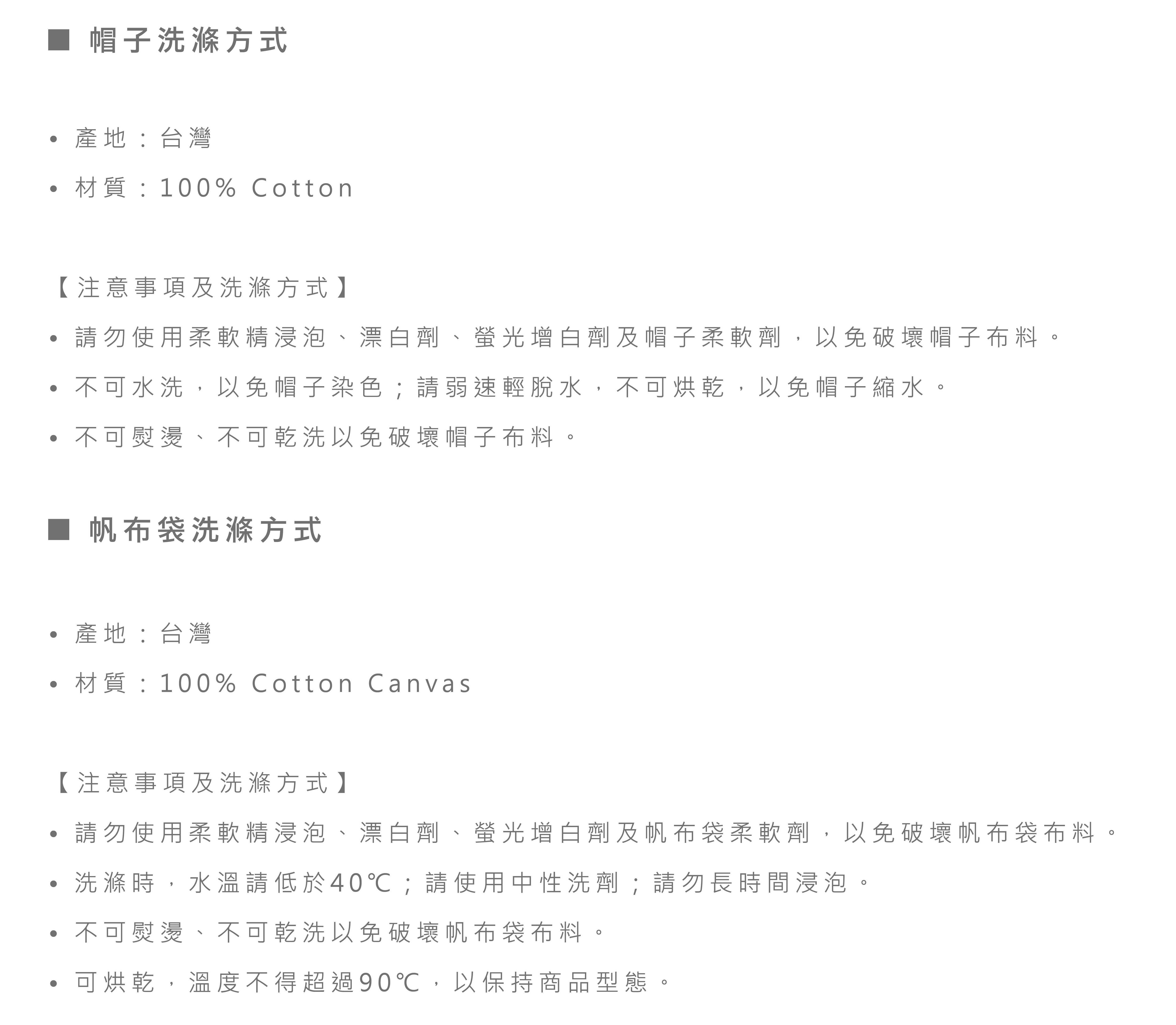 ■ 帽子洗滌方式

• 產地：台灣
• 材質：100% Cotton

【注意事項及洗滌方式】
• 請勿使用柔軟精浸泡、漂白劑、螢光增白劑及帽子柔軟劑，以免破壞帽子布料。
• 不可水洗，以免帽子染色；請弱速輕脫水，不可烘乾，以免帽子縮水。
• 不可熨燙、不可乾洗以免破壞帽子布料。

■ 帆布袋洗滌方式

• 產地：台灣
• 材質：100% Cotton Canvas

【注意事項及洗滌方式】
• 請勿使用柔軟精浸泡、漂白劑、螢光增白劑及帆布袋柔軟劑，以免破壞帆布袋布料。
• 洗滌時，水溫請低於40℃；請使用中性洗劑；請勿長時間浸泡。
• 不可熨燙、不可乾洗以免破壞帆布袋布料。
• 可烘乾，溫度不得超過90℃，以保持商品型態。